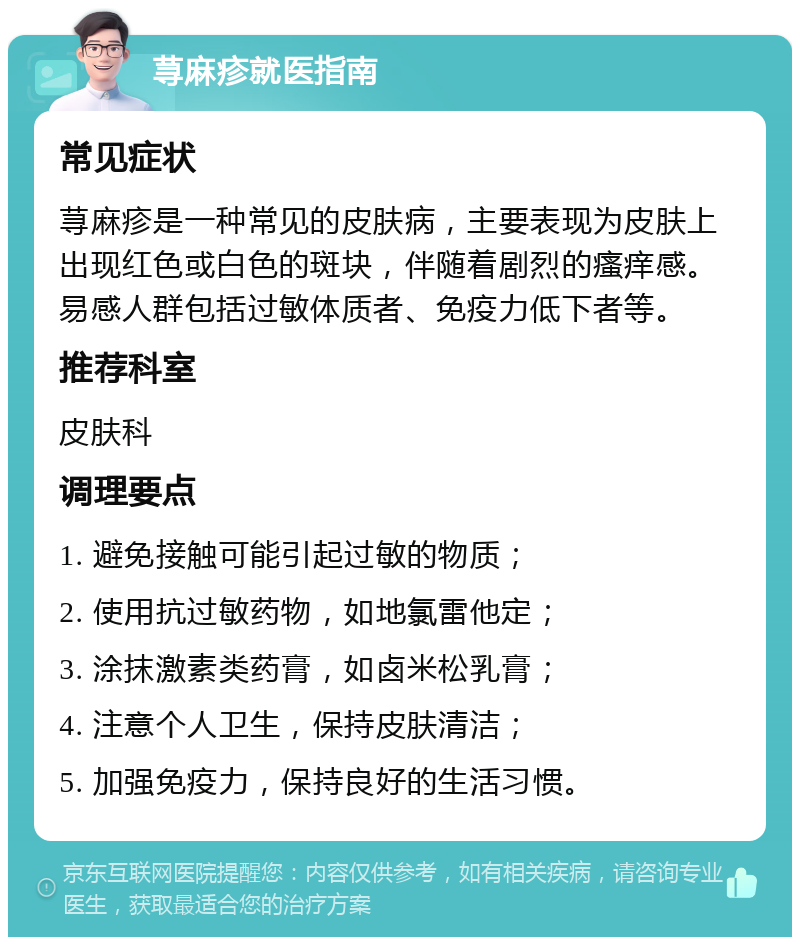 荨麻疹就医指南

常见症状

荨麻疹是一种常见的皮肤病，主要表现为皮肤上出现红色或白色的斑块，伴随着剧烈的瘙痒感。易感人群包括过敏体质者、免疫力低下者等。

推荐科室

皮肤科

调理要点

1. 避免接触可能引起过敏的物质；

2. 使用抗过敏药物，如地氯雷他定；

3. 涂抹激素类药膏，如卤米松乳膏；

4. 注意个人卫生，保持皮肤清洁；

5. 加强免疫力，保持良好的生活习惯。

京东互联网医院提醒您：内容仅供参考，如有相关疾病，请咨询专业医生，获取最适合您的治疗方案